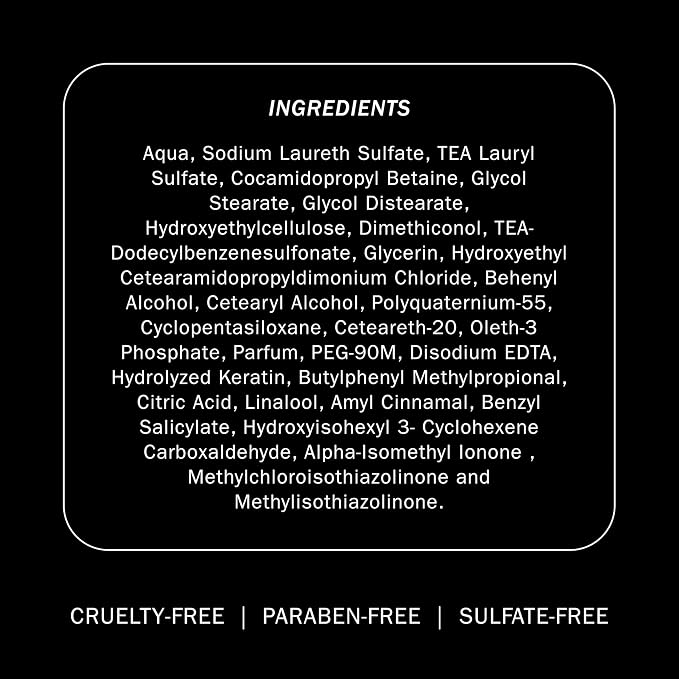 INGREDIENTS

Aqua, Sodium Laureth Sulfate, TEA Lauryl Sulfate, Cocamidopropyl Betaine, Glycol Stearate, Glycol Distearate, Hydroxyethylcellulose, Dimethiconol, TEA-Dodecylbenzenesulfonate, Glycerin, Hydroxyethyl Cetearamidopropyldimonium Chloride, Behenyl Alcohol, Cetearyl Alcohol, Polyquaternium-55, Cyclopentasiloxane, Ceteareth-20, Oleth-3 Phosphate, Parfum, PEG-90M, Disodium EDTA, Hydrolyzed Keratin, Butylphenyl Methylpropional, Citric Acid, Linalool, Amyl Cinnamal, Benzyl Salicylate, Hydroxyisohexyl 3- Cyclohexene Carboxaldehyde, Alpha-Isomethyl Ionone , Methylchloroisothiazolinone and Methylisothiazolinone.

CRUELTY-FREE | PARABEN-FREE | SULFATE-FREE